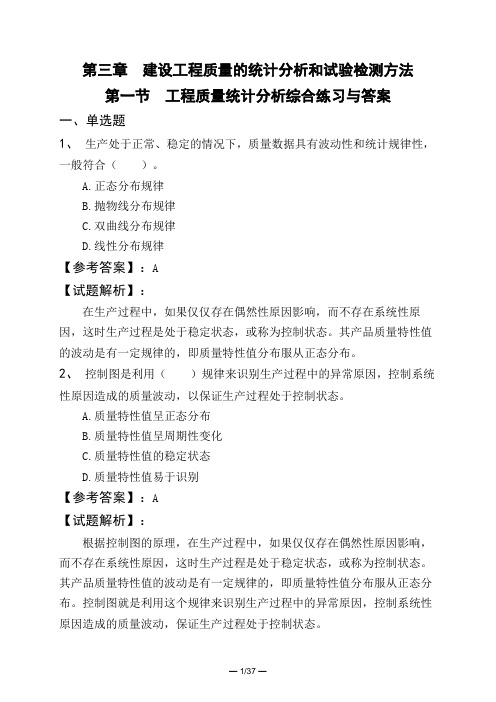 第三章　建设工程质量的统计分析和试验检测方法
第一节　工程质量统计分析综合练习与答案

一、单选题

1、 生产处于正常、稳定的情况下，质量数据具有波动性和统计规律性，一般符合（　　）。

A.正态分布规律

B.抛物线分布规律

C.双曲线分布规律

D.线性分布规律

【参考答案】：A

【试题解析】：

在生产过程中，如果仅仅存在偶然性原因影响，而不存在系统性原因，这时生产过程是处于稳定状态，或称为控制状态。其产品质量特性值的波动是有一定规律的，即质量特性值分布服从正态分布。

2、 控制图是利用（　　）规律来识别生产过程中的异常原因，控制系统性原因造成的质量波动，以保证生产过程处于控制状态。

A.质量特性值呈正态分布

B.质量特性值呈周期性变化

C.质量特性值的稳定状态

D.质量特性值易于识别

【参考答案】：A

【试题解析】：

根据控制图的原理，在生产过程中，如果仅仅存在偶然性原因影响，而不存在系统性原因，这时生产过程是处于稳定状态，或称为控制状态。其产品质量特性值的波动是有一定规律的，即质量特性值分布服从正态分布。控制图就是利用这个规律来识别生产过程中的异常原因，控制系统性原因造成的质量波动，保证生产过程处于控制状态。

— 1/37 —